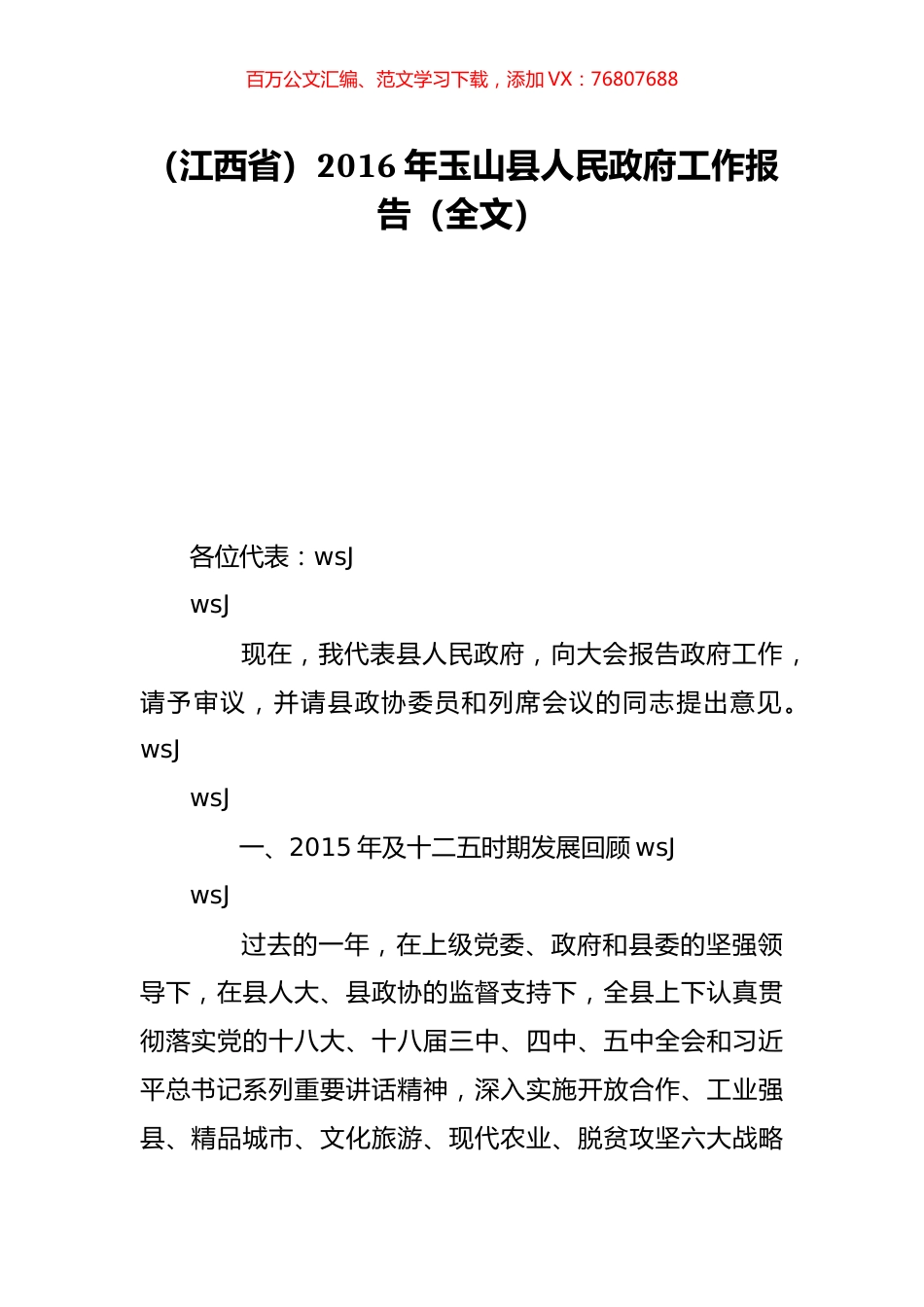 百万公文汇编、范文学习下载，添加 VX：76807688

（江西省）2016 年玉山县人民政府工作报告（全文）

各位代表：wsJ

wsJ

现在，我代表县人民政府，向大会报告政府工作，请予审议，并请县政协委员和列席会议的同志提出意见。wsJ

wsJ

一、2015 年及十二五时期发展回顾 wsJ

wsJ

过去的一年，在上级党委、政府和县委的坚强领导下，在县人大、县政协的监督支持下，全县上下认真贯彻落实党的十八大、十八届三中、四中、五中全会和习近平总书记系列重要讲话精神，深入实施开放合作、工业强县、精品城市、文化旅游、现代农业、脱贫攻坚六大战略